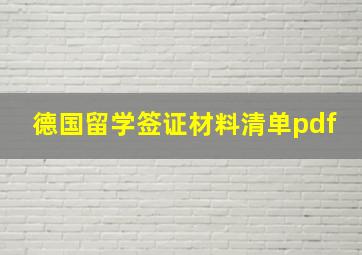 德国留学签证材料清单pdf